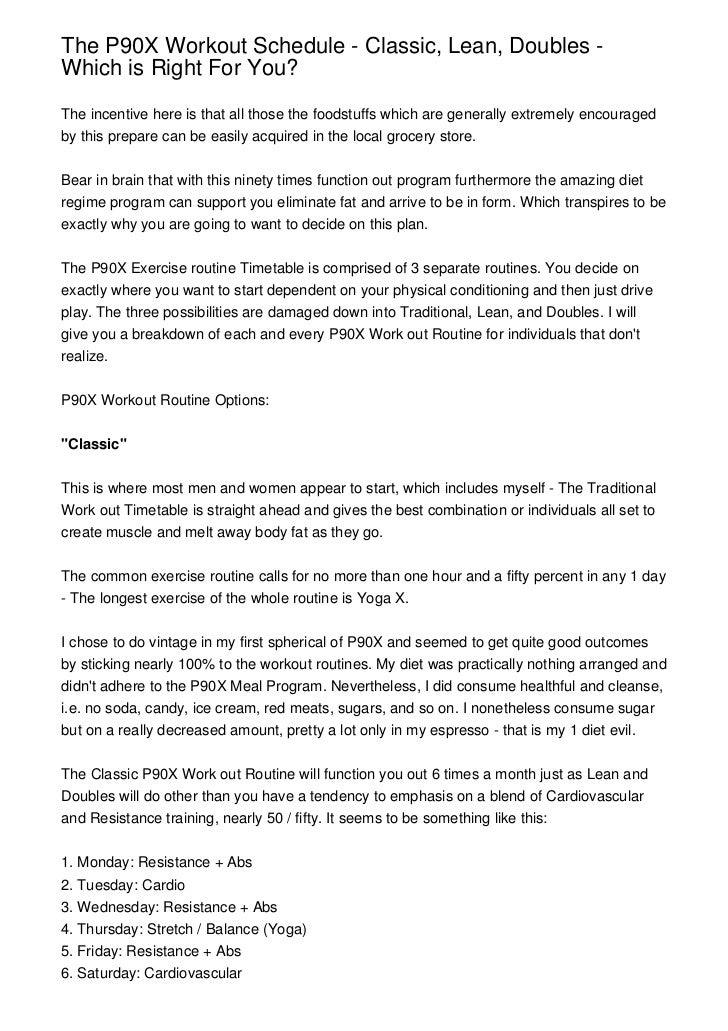 The P90X Workout Schedule - Classic, Lean, Doubles - Which is Right For You?

The incentive here is that all those the foodstuffs which are generally extremely encouraged by this prepare can be easily acquired in the local grocery store.

Bear in brain that with this ninety times function out program furthermore the amazing diet regime program can support you eliminate fat and arrive to be in form. Which transpires to be exactly why you are going to want to decide on this plan.

The P90X Exercise routine Timetable is comprised of 3 separate routines. You decide on exactly where you want to start dependent on your physical conditioning and then just drive play. The three possibilities are damaged down into Traditional, Lean, and Doubles. I will give you a breakdown of each and every P90X Work out Routine for individuals that don't realize.

P90X Workout Routine Options:

"Classic"

This is where most men and women appear to start, which includes myself - The Traditional Work out Timetable is straight ahead and gives the best combination or individuals all set to create muscle and melt away body fat as they go.

The common exercise routine calls for no more than one hour and a fifty percent in any 1 day - The longest exercise of the whole routine is Yoga X.

I chose to do vintage in my first spherical of P90X and seemed to get quite good outcomes by sticking nearly 100% to the workout routines. My diet was practically nothing arranged and didn't adhere to the P90X Meal Program. Nevertheless, I did consume healthful and cleanse, i.e. no soda, candy, ice cream, red meats, sugars, and so on. I nonetheless consume sugar but on a really decreased amount, pretty a lot only in my espresso - that is my 1 diet evil.

The Classic P90X Work out Routine will function you out 6 times a month just as Lean and Doubles will do other than you have a tendency to emphasis on a blend of Cardiovascular and Resistance training, nearly 50 / fifty. It seems to be something like this:

1. Monday: Resistance + Abs
2. Tuesday: Cardio
3. Wednesday: Resistance + Abs
4. Thursday: Stretch / Balance (Yoga)
5. Friday: Resistance + Abs
6. Saturday: Cardiovascular